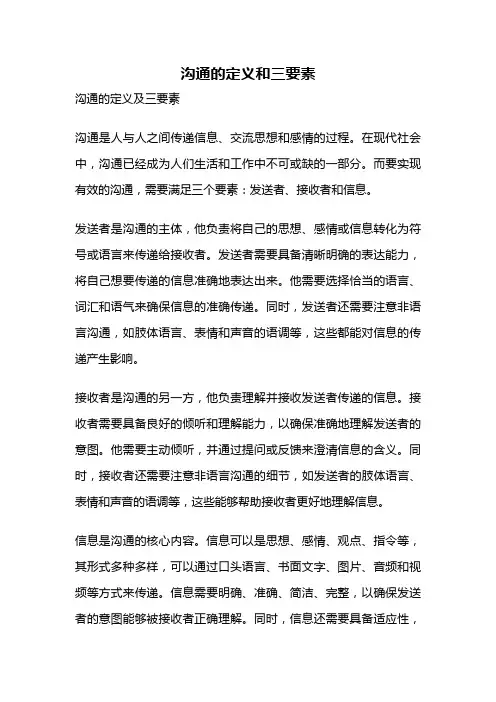 沟通的定义和三要素

沟通的定义及三要素

沟通是人与人之间传递信息、交流思想和感情的过程。在现代社会中，沟通已经成为人们生活和工作中不可或缺的一部分。而要实现有效的沟通，需要满足三个要素：发送者、接收者和信息。

发送者是沟通的主体，他负责将自己的思想、感情或信息转化为符号或语言来传递给接收者。发送者需要具备清晰明确的表达能力，将自己想要传递的信息准确地表达出来。他需要选择恰当的语言、词汇和语气来确保信息的准确传递。同时，发送者还需要注意非语言沟通，如肢体语言、表情和声音的语调等，这些都能对信息的传递产生影响。

接收者是沟通的另一方，他负责理解并接收发送者传递的信息。接收者需要具备良好的倾听和理解能力，以确保准确地理解发送者的意图。他需要主动倾听，并通过提问或反馈来澄清信息的含义。同时，接收者还需要注意非语言沟通的细节，如发送者的肢体语言、表情和声音的语调等，这些能够帮助接收者更好地理解信息。

信息是沟通的核心内容。信息可以是思想、感情、观点、指令等，其形式多种多样，可以通过口头语言、书面文字、图片、音频和视频等方式来传递。信息需要明确、准确、简洁、完整，以确保发送者的意图能够被接收者正确理解。同时，信息还需要具备适应性，